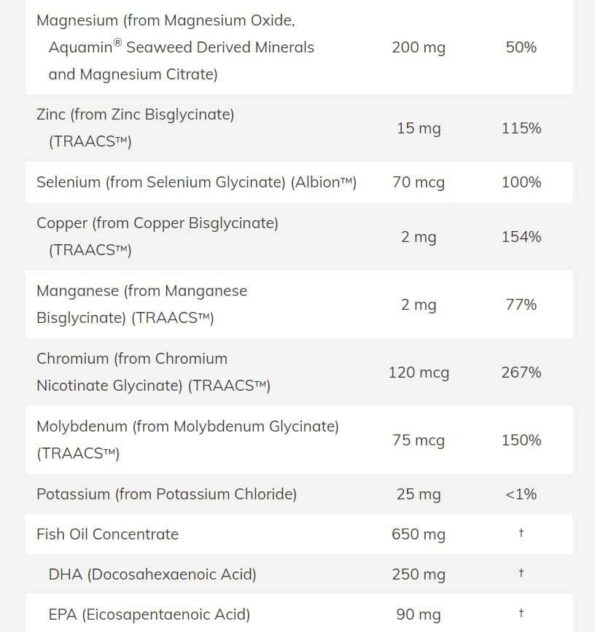 | | | |
|---|---|---|
| Magnesium (from Magnesium Oxide, Aquamin® Seaweed Derived Minerals and Magnesium Citrate) | 200 mg | 50% |
| Zinc (from Zinc Bisglycinate) (TRAACS™) | 15 mg | 115% |
| Selenium (from Selenium Glycinate) (Albion™) | 70 mcg | 100% |
| Copper (from Copper Bisglycinate) (TRAACS™) | 2 mg | 154% |
| Manganese (from Manganese Bisglycinate) (TRAACS™) | 2 mg | 77% |
| Chromium (from Chromium Nicotinate Glycinate) (TRAACS™) | 120 mcg | 267% |
| Molybdenum (from Molybdenum Glycinate) (TRAACS™) | 75 mcg | 150% |
| Potassium (from Potassium Chloride) | 25 mg | <1% |
| Fish Oil Concentrate | 650 mg | † |
| DHA (Docosahexaenoic Acid) | 250 mg | † |
| EPA (Eicosapentaenoic Acid) | 90 mg | † |